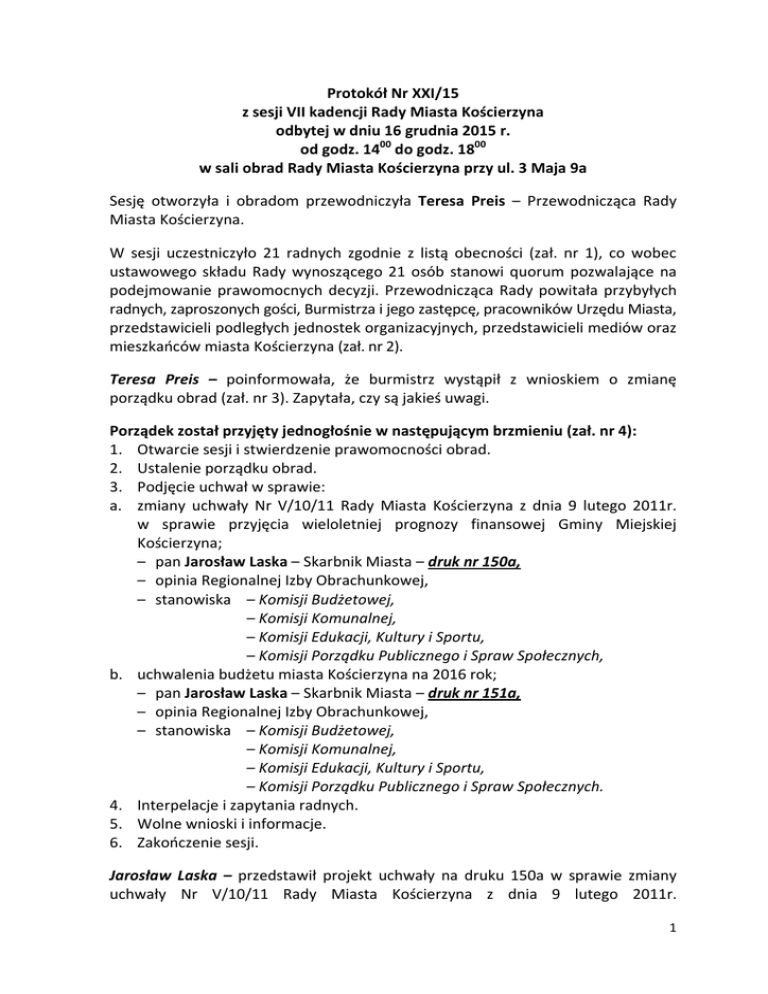 Protokół Nr XXI/15
z sesji VII kadencji Rady Miasta Kościerzyna
odbytej w dniu 16 grudnia 2015 r.
od godz. $14^{00}$ do godz. $18^{00}$
w sali obrad Rady Miasta Kościerzyna przy ul. 3 Maja 9a

Sesję otworzyła i obradom przewodniczyła Teresa Preis – Przewodnicząca Rady Miasta Kościerzyna.

W sesji uczestniczyło 21 radnych zgodnie z listą obecności (zał. nr 1), co wobec ustawowego składu Rady wynoszącego 21 osób stanowi quorum pozwalające na podejmowanie prawomocnych decyzji. Przewodnicząca Rady powitała przybyłych radnych, zaproszonych gości, Burmistrza i jego zastępcę, pracowników Urzędu Miasta, przedstawicieli podległych jednostek organizacyjnych, przedstawicieli mediów oraz mieszkańców miasta Kościerzyna (zał. nr 2).

Teresa Preis – poinformowała, że burmistrz wystąpił z wnioskiem o zmianę porządku obrad (zał. nr 3). Zapytała, czy są jakieś uwagi.

Porządek został przyjęty jednogłośnie w następującym brzmieniu (zał. nr 4):
1. Otwarcie sesji i stwierdzenie prawomocności obrad.
2. Ustalenie porządku obrad.
3. Podjęcie uchwał w sprawie:
a. zmiany uchwały Nr V/10/11 Rady Miasta Kościerzyna z dnia 9 lutego 2011r. w sprawie przyjęcia wieloletniej prognozy finansowej Gminy Miejskiej Kościerzyna;
– pan Jarosław Laska – Skarbnik Miasta – druk nr 150a,
– opinia Regionalnej Izby Obrachunkowej,
– stanowiska – Komisji Budżetowej,
– Komisji Komunalnej,
– Komisji Edukacji, Kultury i Sportu,
– Komisji Porządku Publicznego i Spraw Społecznych,
b. uchwalenia budżetu miasta Kościerzyna na 2016 rok;
– pan Jarosław Laska – Skarbnik Miasta – druk nr 151a,
– opinia Regionalnej Izby Obrachunkowej,
– stanowiska – Komisji Budżetowej,
– Komisji Komunalnej,
– Komisji Edukacji, Kultury i Sportu,
– Komisji Porządku Publicznego i Spraw Społecznych.
4. Interpelacje i zapytania radnych.
5. Wolne wnioski i informacje.
6. Zakończenie sesji.

Jarosław Laska – przedstawił projekt uchwały na druku 150a w sprawie zmiany uchwały Nr V/10/11 Rady Miasta Kościerzyna z dnia 9 lutego 2011r.

1